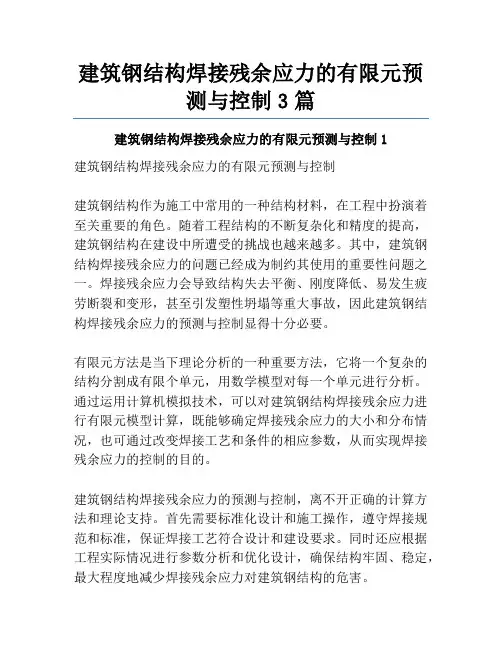 建筑钢结构焊接残余应力的有限元预测与控制 3 篇

建筑钢结构焊接残余应力的有限元预测与控制 1

建筑钢结构焊接残余应力的有限元预测与控制

建筑钢结构作为施工中常用的一种结构材料，在工程中扮演着至关重要的角色。随着工程结构的不断复杂化和精度的提高，建筑钢结构在建设中所遭受的挑战也越来越多。其中，建筑钢结构焊接残余应力的问题已经成为制约其使用的重要性问题之一。焊接残余应力会导致结构失去平衡、刚度降低、易发生疲劳断裂和变形，甚至引发塑性坍塌等重大事故，因此建筑钢结构焊接残余应力的预测与控制显得十分必要。

有限元方法是当下理论分析的一种重要方法，它将一个复杂的结构分割成有限个单元，用数学模型对每一个单元进行分析。通过运用计算机模拟技术，可以对建筑钢结构焊接残余应力进行有限元模型计算，既能够确定焊接残余应力的大小和分布情况，也可通过改变焊接工艺和条件的相应参数，从而实现焊接残余应力的控制的目的。

建筑钢结构焊接残余应力的预测与控制，离不开正确的计算方法和理论支持。首先需要标准化设计和施工操作，遵守焊接规范和标准，保证焊接工艺符合设计和建设要求。同时还应根据工程实际情况进行参数分析和优化设计，确保结构牢固、稳定，最大程度地减少焊接残余应力对建筑钢结构的危害。